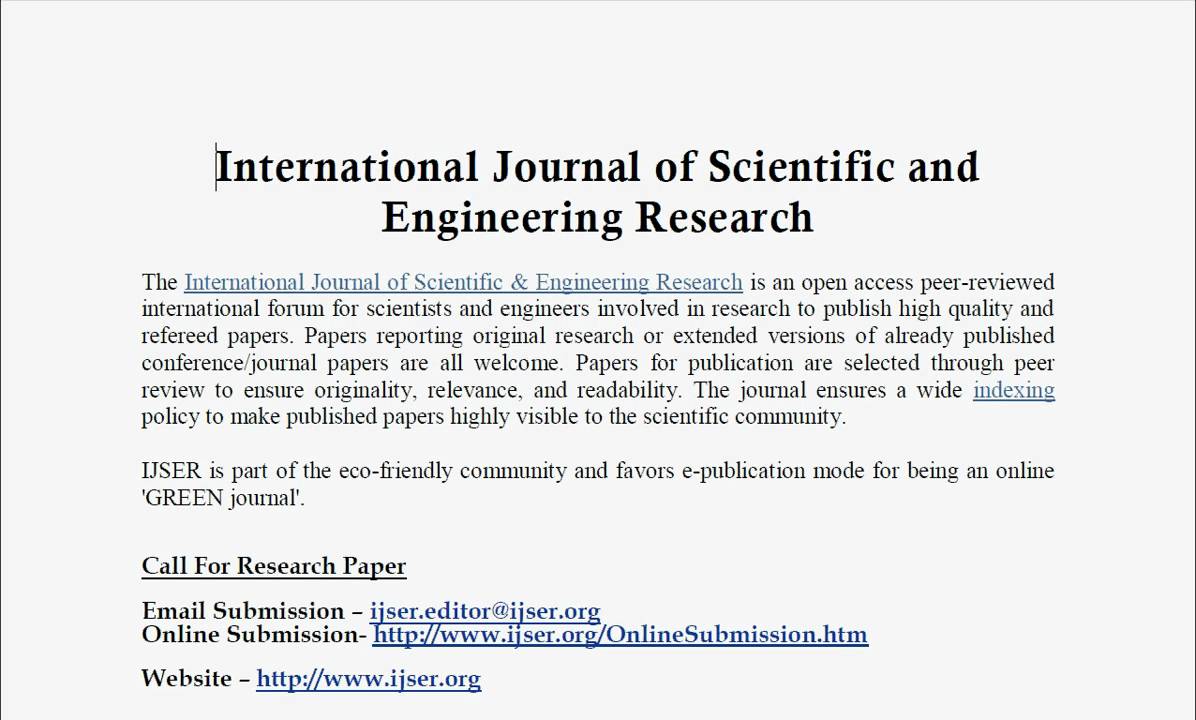 International Journal of Scientific and Engineering Research

The International Journal of Scientific & Engineering Research is an open access peer-reviewed international forum for scientists and engineers involved in research to publish high quality and refereed papers. Papers reporting original research or extended versions of already published conference/journal papers are all welcome. Papers for publication are selected through peer review to ensure originality, relevance, and readability. The journal ensures a wide indexing policy to make published papers highly visible to the scientific community.

IJSER is part of the eco-friendly community and favors e-publication mode for being an online 'GREEN journal'.

Call For Research Paper

Email Submission – ijser.editor@ijser.org
Online Submission- http://www.ijser.org/OnlineSubmission.htm

Website – http://www.ijser.org